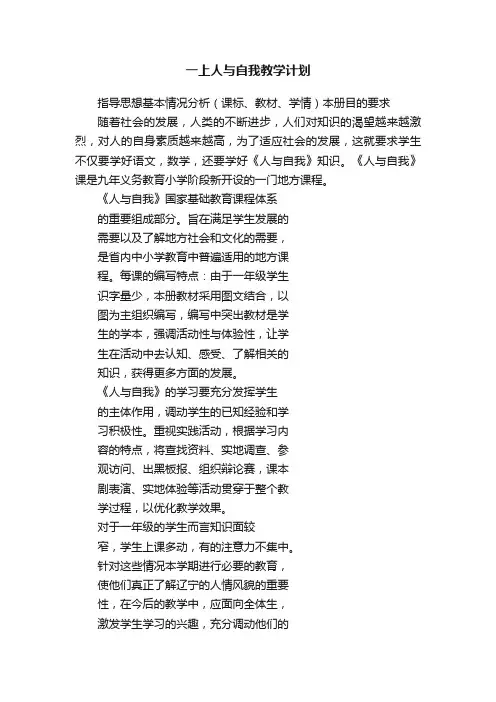 一上人与自我教学计划

指导思想基本情况分析（课标、教材、学情）本册目的要求

随着社会的发展，人类的不断进步，人们对知识的渴望越来越激烈，对人的自身素质越来越高，为了适应社会的发展，这就要求学生不仅要学好语文，数学，还要学好《人与自我》知识。《人与自我》课是九年义务教育小学阶段新开设的一门地方课程。

《人与自我》国家基础教育课程体系的重要组成部分。旨在满足学生发展的需要以及了解地方社会和文化的需要，是省内中小学教育中普遍适用的地方课程。每课的编写特点：由于一年级学生识字量少，本册教材采用图文结合，以图为主组织编写，编写中突出教材是学生的学本，强调活动性与体验性，让学生在活动中去认知、感受、了解相关的知识，获得更多方面的发展。

《人与自我》的学习要充分发挥学生的主体作用，调动学生的已知经验和学习积极性。重视实践活动，根据学习内容的特点，将查找资料、实地调查、参观访问、出黑板报、组织辩论赛，课本剧表演、实地体验等活动贯穿于整个教学过程，以优化教学效果。

对于一年级的学生而言知识面较窄，学生上课多动，有的注意力不集中。针对这些情况本学期进行必要的教育，使他们真正了解辽宁的人情风貌的重要性，在今后的教学中，应面向全体生，激发学生学习的兴趣，充分调动他们的